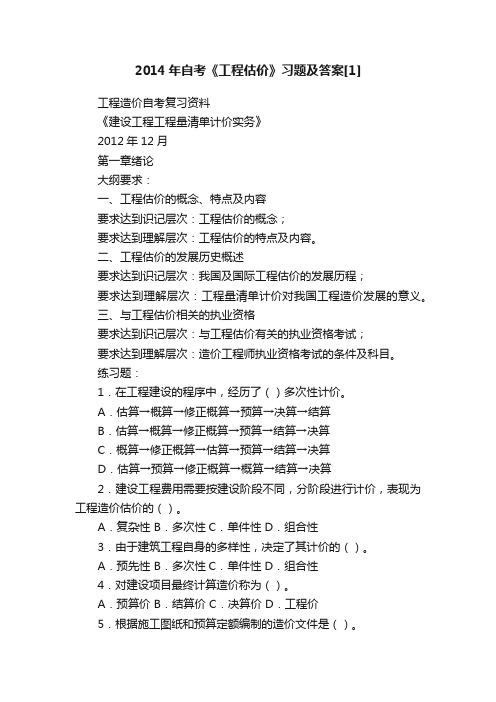 2014 年自考《工程估价》习题及答案[1]

工程造价自考复习资料

《建设工程工程量清单计价实务》

2012 年 12 月

第一章绪论

大纲要求：

一、工程估价的概念、特点及内容

要求达到识记层次：工程估价的概念；

要求达到理解层次：工程估价的特点及内容。

二、工程估价的发展历史概述

要求达到识记层次：我国及国际工程估价的发展历程；

要求达到理解层次：工程量清单计价对我国工程造价发展的意义。

三、与工程估价相关的执业资格

要求达到识记层次：与工程估价有关的执业资格考试；

要求达到理解层次：造价工程师执业资格考试的条件及科目。

练习题：

1．在工程建设的程序中，经历了（ ）多次性计价。

A．估算→概算→修正概算→预算→决算→结算

B．估算→概算→修正概算→预算→结算→决算

C．概算→修正概算→估算→预算→结算→决算

D．估算→预算→修正概算→概算→结算→决算

2．建设工程费用需要按建设阶段不同，分阶段进行计价，表现为工程造价估价的（ ）。

A．复杂性 B．多次性 C．单件性 D．组合性

3．由于建筑工程自身的多样性，决定了其计价的（ ）。

A．预先性 B．多次性 C．单件性 D．组合性

4．对建设项目最终计算造价称为（ ）。

A．预算价 B．结算价 C．决算价 D．工程价

5．根据施工图纸和预算定额编制的造价文件是（ ）。